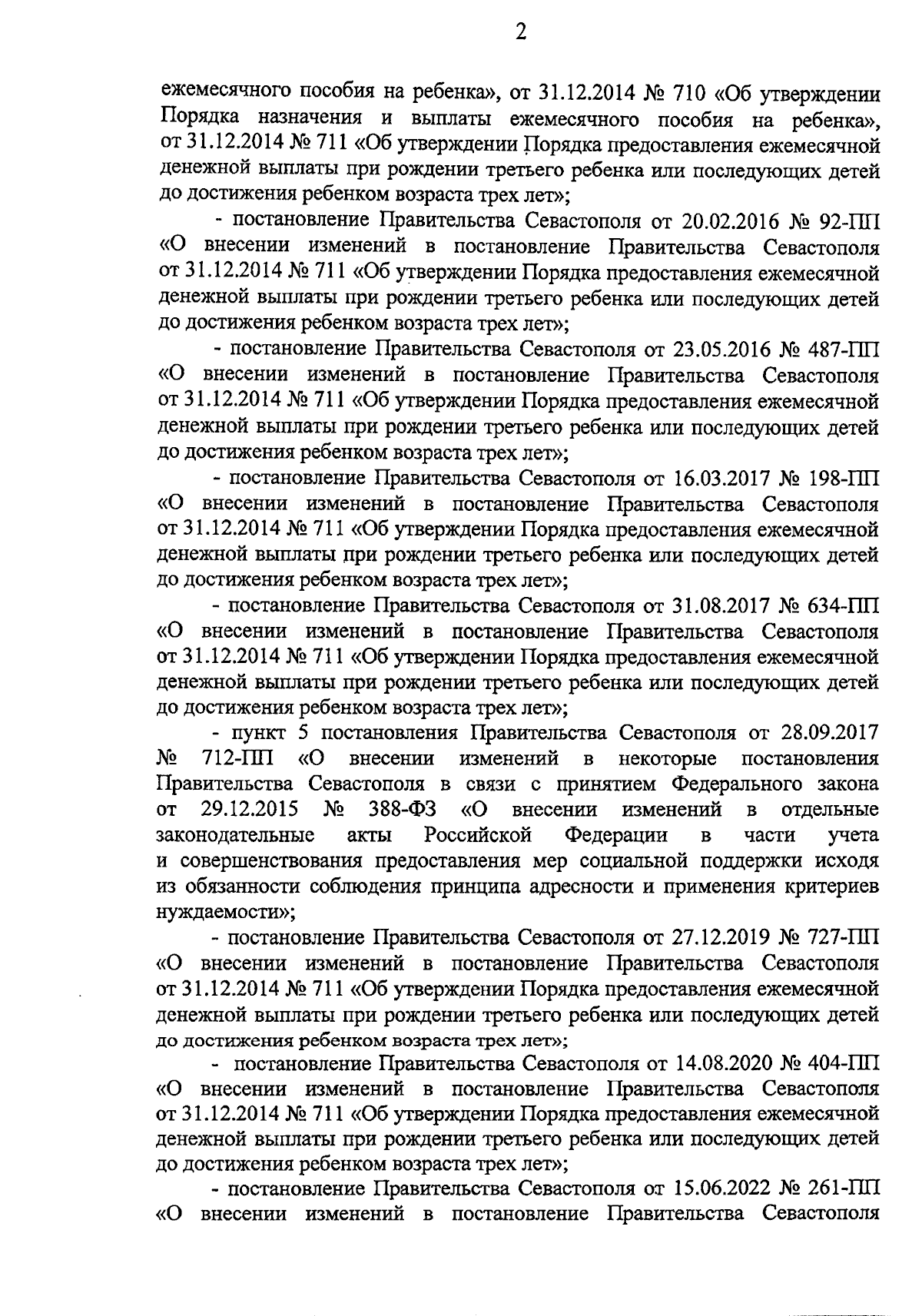 2

ежемесячного пособия на ребенка», от 31.12.2014 № 710 «Об утверждении Порядка назначения и выплаты ежемесячного пособия на ребенка», от 31.12.2014 № 711 «Об утверждении Порядка предоставления ежемесячной денежной выплаты при рождении третьего ребенка или последующих детей до достижения ребенком возраста трех лет»;

- постановление Правительства Севастополя от 20.02.2016 № 92-ПП «О внесении изменений в постановление Правительства Севастополя от 31.12.2014 № 711 «Об утверждении Порядка предоставления ежемесячной денежной выплаты при рождении третьего ребенка или последующих детей до достижения ребенком возраста трех лет»;

- постановление Правительства Севастополя от 23.05.2016 № 487-ПП «О внесении изменений в постановление Правительства Севастополя от 31.12.2014 № 711 «Об утверждении Порядка предоставления ежемесячной денежной выплаты при рождении третьего ребенка или последующих детей до достижения ребенком возраста трех лет»;

- постановление Правительства Севастополя от 16.03.2017 № 198-ПП «О внесении изменений в постановление Правительства Севастополя от 31.12.2014 № 711 «Об утверждении Порядка предоставления ежемесячной денежной выплаты при рождении третьего ребенка или последующих детей до достижения ребенком возраста трех лет»;

- постановление Правительства Севастополя от 31.08.2017 № 634-ПП «О внесении изменений в постановление Правительства Севастополя от 31.12.2014 № 711 «Об утверждении Порядка предоставления ежемесячной денежной выплаты при рождении третьего ребенка или последующих детей до достижения ребенком возраста трех лет»;

- пункт 5 постановления Правительства Севастополя от 28.09.2017 № 712-ПП «О внесении изменений в некоторые постановления Правительства Севастополя в связи с принятием Федерального закона от 29.12.2015 № 388-ФЗ «О внесении изменений в отдельные законодательные акты Российской Федерации в части учета и совершенствования предоставления мер социальной поддержки исходя из обязанности соблюдения принципа адресности и применения критериев нуждаемости»;

- постановление Правительства Севастополя от 27.12.2019 № 727-ПП «О внесении изменений в постановление Правительства Севастополя от 31.12.2014 № 711 «Об утверждении Порядка предоставления ежемесячной денежной выплаты при рождении третьего ребенка или последующих детей до достижения ребенком возраста трех лет»;

- постановление Правительства Севастополя от 14.08.2020 № 404-ПП «О внесении изменений в постановление Правительства Севастополя от 31.12.2014 № 711 «Об утверждении Порядка предоставления ежемесячной денежной выплаты при рождении третьего ребенка или последующих детей до достижения ребенком возраста трех лет»;

- постановление Правительства Севастополя от 15.06.2022 № 261-ПП «О внесении изменений в постановление Правительства Севастополя